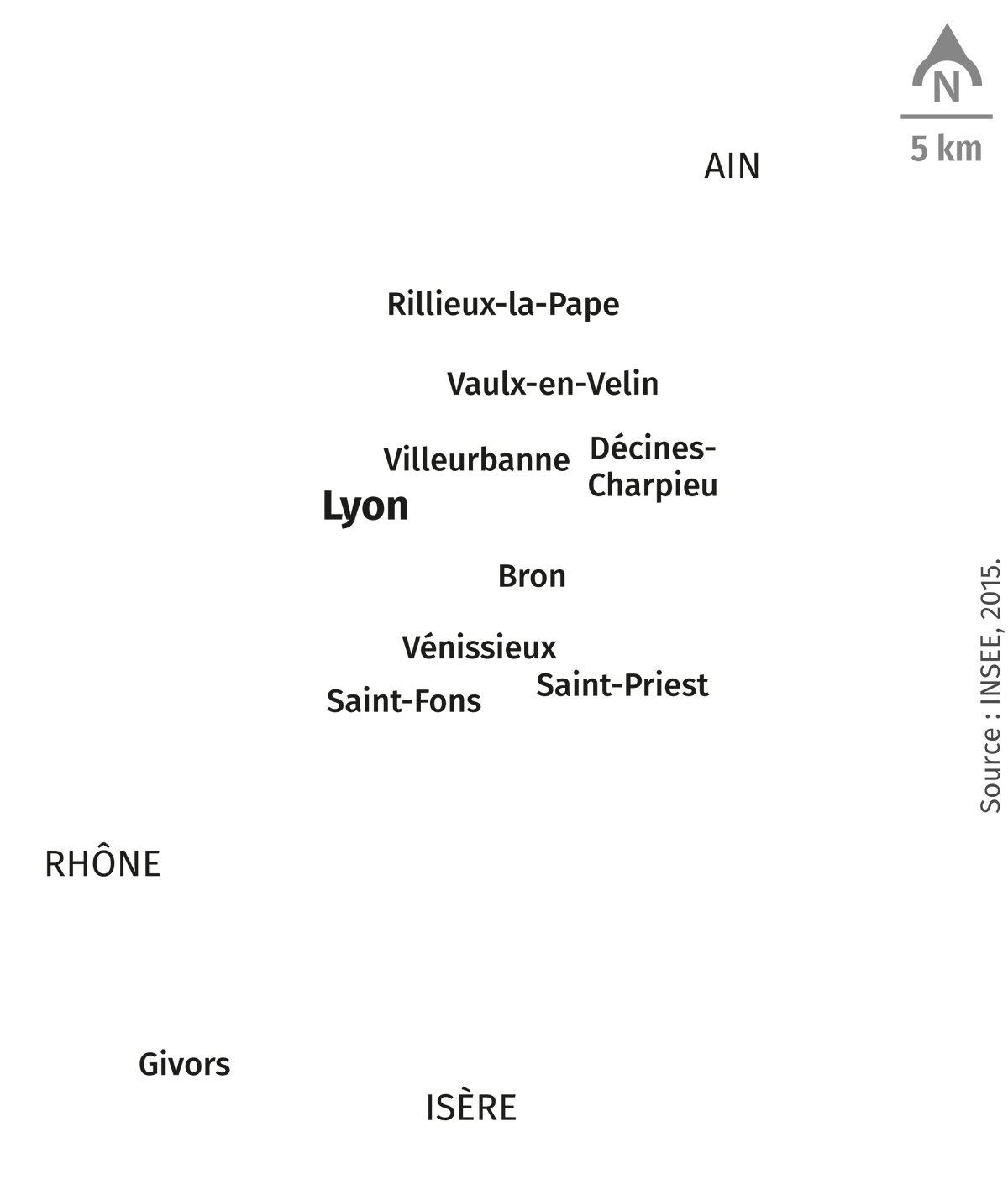 N

5 km

AIN

Rillieux-la-Pape

Vaulx-en-Velin

Villeurbanne

Décines-Charpieu

Lyon

Bron

Vénissieux

Saint-Priest

Saint-Fons

Source : INSEE, 2015.

RHÔNE

Givors

ISÈRE